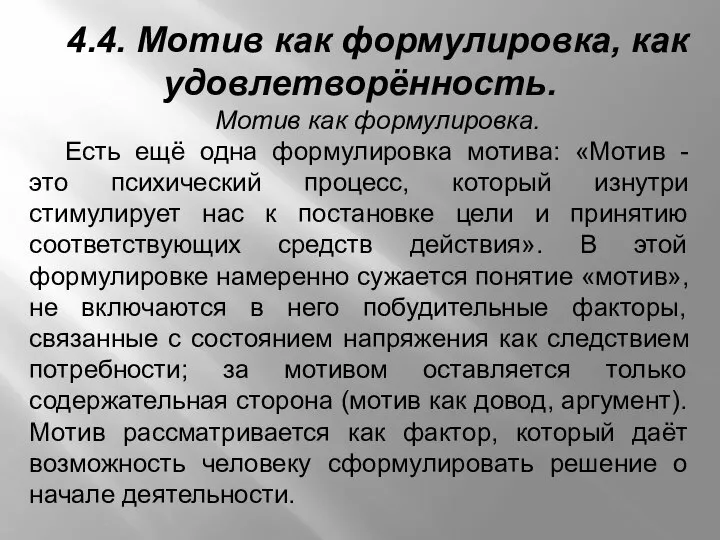 4.4. Мотив как формулировка, как удовлетворённость.

Мотив как формулировка.

Есть ещё одна формулировка мотива: «Мотив - это психический процесс, который изнутри стимулирует нас к постановке цели и принятию соответствующих средств действия». В этой формулировке намеренно сужается понятие «мотив», не включаются в него побудительные факторы, связанные с состоянием напряжения как следствием потребности; за мотивом оставляется только содержательная сторона (мотив как довод, аргумент). Мотив рассматривается как фактор, который даёт возможность человеку сформулировать решение о начале деятельности.